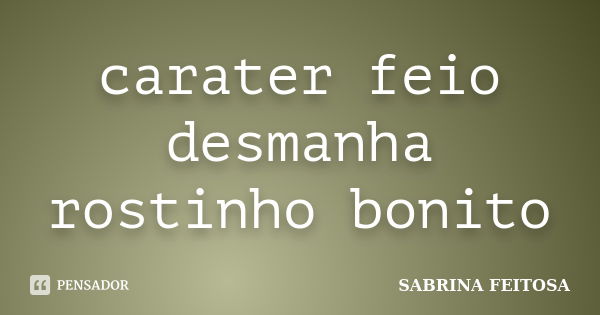 carater feio desmanha rostinho bonito

PENSADOR

SABRINA FEITOSA